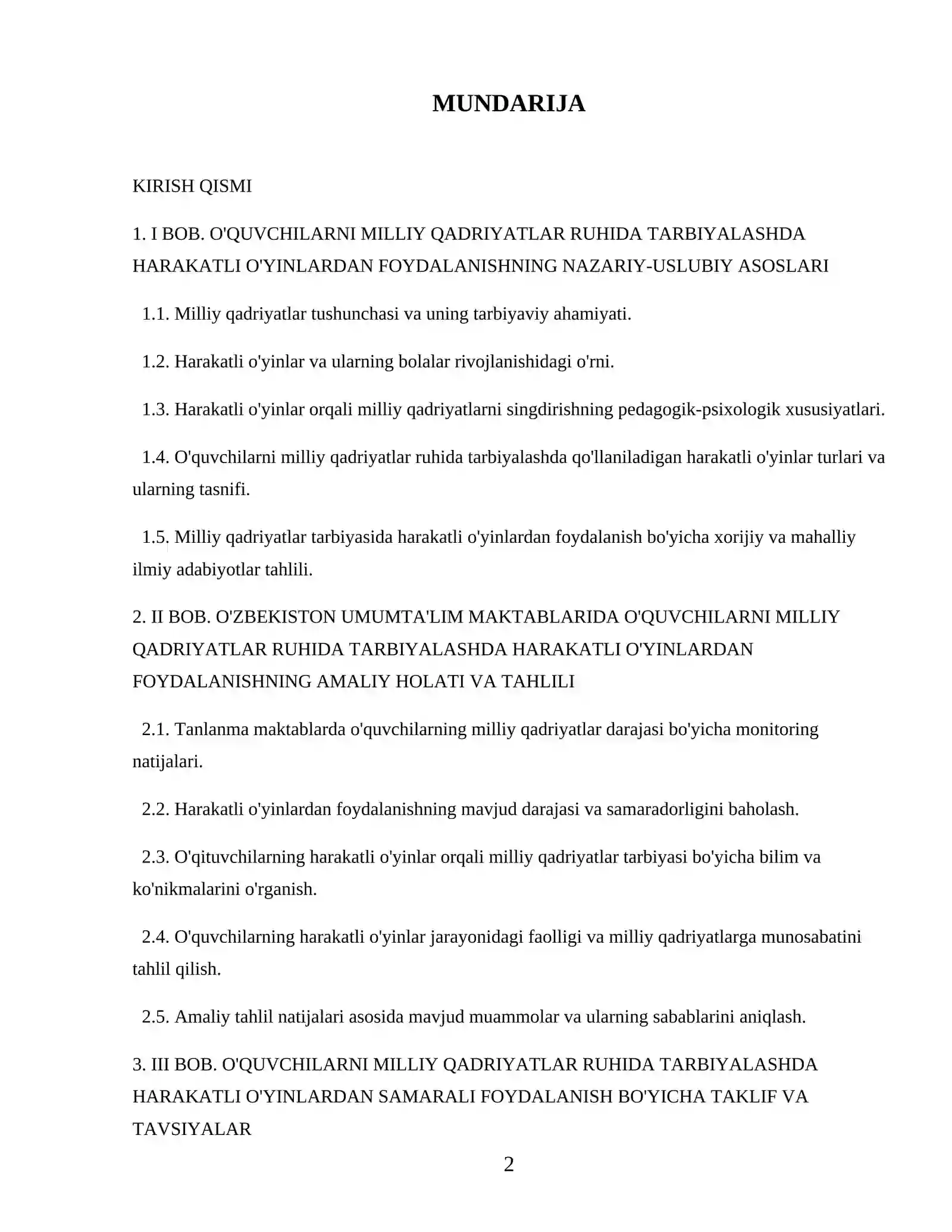 MUNDARIJA

KIRISH QISMI

1. I BOB. O'QUVCHILARNI MILLIY QADRIYATLAR RUHIDA TARBIYALASHDA HARAKATLI O'YINLARDAN FOYDALANISHNING NAZARIY-USLUBIY ASOSLARI

1.1. Milliy qadriyatlar tushunchasi va uning tarbiyaviy ahamiyati.

1.2. Harakatli o'yinlar va ularning bolalar rivojlanishidagi o'rni.

1.3. Harakatli o'yinlar orqali milliy qadriyatlarni singdirishning pedagogik-psixologik xususiyatlari.

1.4. O'quvchilarni milliy qadriyatlar ruhida tarbiyalashda qo'llaniladigan harakatli o'yinlar turlari va ularning tasnifi.

1.5. Milliy qadriyatlar tarbiyasida harakatli o'yinlardan foydalanish bo'yicha xorijiy va mahalliy ilmiy adabiyotlar tahlili.

2. II BOB. O'ZBEKISTON UMUMTA'LIM MAKTABLARIDA O'QUVCHILARNI MILLIY QADRIYATLAR RUHIDA TARBIYALASHDA HARAKATLI O'YINLARDAN FOYDALANISHNING AMALIY HOLATI VA TAHLILI

2.1. Tanlanma maktablarda o'quvchilarning milliy qadriyatlar darajasi bo'yicha monitoring natijalari.

2.2. Harakatli o'yinlardan foydalanishning mavjud darajasi va samaradorligini baholash.

2.3. O'qituvchilarning harakatli o'yinlar orqali milliy qadriyatlar tarbiyasi bo'yicha bilim va ko'nikmalarini o'rganish.

2.4. O'quvchilarning harakatli o'yinlar jarayonidagi faolligi va milliy qadriyatlarga munosabatini tahlil qilish.

2.5. Amaliy tahlil natijalari asosida mavjud muammolar va ularning sabablarini aniqlash.

3. III BOB. O'QUVCHILARNI MILLIY QADRIYATLAR RUHIDA TARBIYALASHDA HARAKATLI O'YINLARDAN SAMARALI FOYDALANISH BO'YICHA TAKLIF VA TAVSIYALAR

2